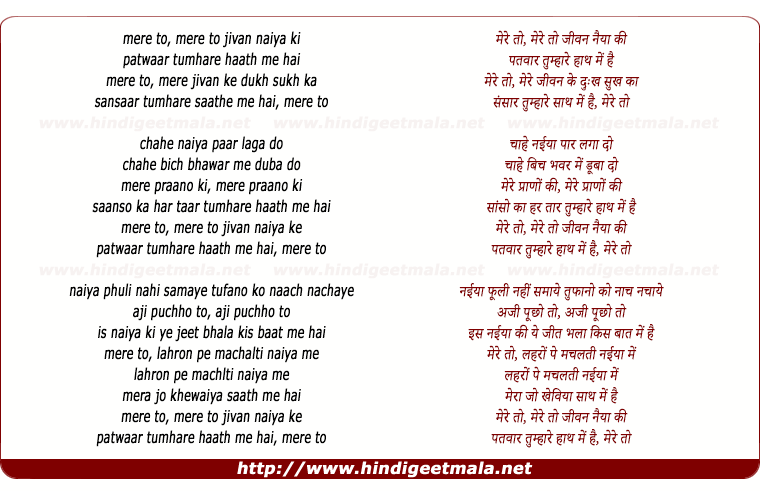 mere to, mere to jivan naiya ki
patwaar tumhare haath me hai
mere to, mere jivan ke dukh sukh ka
sansaar tumhare saathe me hai, mere to

www.hindigeetmala.net www.hindigeetmala.net www.hindigeetmala.net

chahe naiya paar laga do
chahe bich bhawar me duba do
mere praano ki, mere praano ki
saanso ka har taar tumhare haath me hai
mere to, mere to jivan naiya ke
patwaar tumhare haath me hai, mere to

www.hindigeetmala.net www.hindigeetmala.net www.hindigeetmala.net

naiya phuli nahi samaye tufano ko naach nachaye
aji puchho to, aji puchho to
is naiya ki ye jeet bhala kis baat me hai
mere to, lahron pe machalti naiya me
lahron pe machlti naiya me
mera jo khewaiya saath me hai
mere to, mere to jivan naiya ke
patwaar tumhare haath me hai, mere to

मेरे तो, मेरे तो जीवन नैया की
पतवार तुम्हारे हाथ में है
मेरे तो, मेरे जीवन के दुःख सुख का
संसार तुम्हारे साथ में है, मेरे तो

चाहे नईया पार लगा दो
चाहे बिच भवर में डूबा दो
मेरे प्राणों की, मेरे प्राणों की
सांसो का हर तार तुम्हारे हाथ में है
मेरे तो, मेरे तो जीवन नैया की
पतवार तुम्हारे हाथ में है, मेरे तो

नईया फूली नहीं समाये तुफानो को नाच नचाये
अजी पूछो तो, अजी पूछो तो
इस नईया की ये जीत भला किस बात में है
मेरे तो, लहरों पे मचलती नईया में
लहरों पे मचलती नईया में
मेरा जो खेविया साथ में है
मेरे तो, मेरे तो जीवन नैया की
पतवार तुम्हारे हाथ में है, मेरे तो

http://www.hindigeetmala.net